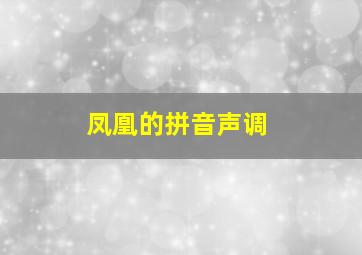 凤凰的拼音声调